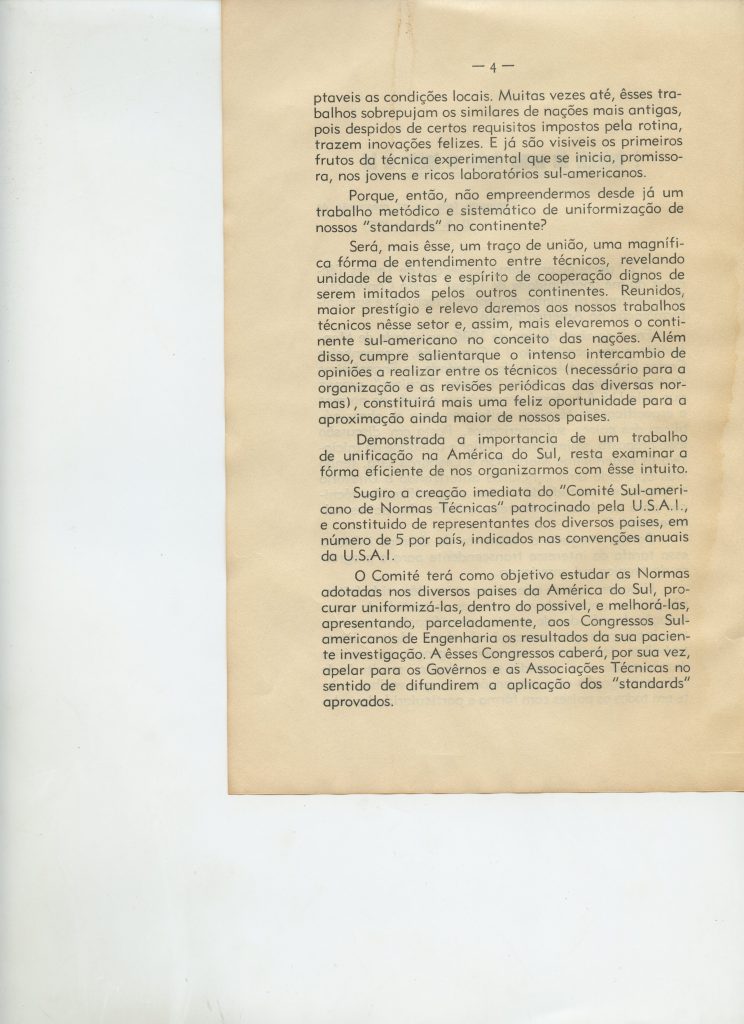 — 4 —

ptaveis as condições locais. Muitas vezes até, êsses trabalhos sobrepujam os similares de nações mais antigas, pois despidos de certos requisitos impostos pela rotina, trazem inovações felizes. E já são visiveis os primeiros frutos da técnica experimental que se inicia, promissora, nos jovens e ricos laboratórios sul-americanos.

Porque, então, não empreendermos desde já um trabalho metódico e sistemático de uniformização de nossos "standards" no continente?

Será, mais êsse, um traço de união, uma magnífica fórma de entendimento entre técnicos, revelando unidade de vistas e espírito de cooperação dignos de serem imitados pelos outros continentes. Reunidos, maior prestígio e relevo daremos aos nossos trabalhos técnicos nêsse setor e, assim, mais elevaremos o continente sul-americano no conceito das nações. Além disso, cumpre salientarque o intenso intercambio de opiniões a realizar entre os técnicos (necessário para a organização e as revisões periódicas das diversas normas), constituirá mais uma feliz oportunidade para a aproximação ainda maior de nossos paises.

Demonstrada a importancia de um trabalho de unificação na América do Sul, resta examinar a fórma eficiente de nos organizarmos com êsse intuito.

Sugiro a creação imediata do "Comité Sul-americano de Normas Técnicas" patrocinado pela U.S.A.I., e constituido de representantes dos diversos paises, em número de 5 por país, indicados nas convenções anuais da U.S.A.I.

O Comité terá como objetivo estudar as Normas adotadas nos diversos paises da América do Sul, procurar uniformizá-las, dentro do possivel, e melhorá-las, apresentando, parceladamente, aos Congressos Sul-americanos de Engenharia os resultados da sua paciente investigação. A êsses Congressos caberá, por sua vez, apelar para os Govêrnos e as Associações Técnicas no sentido de difundirem a aplicação dos "standards" aprovados.